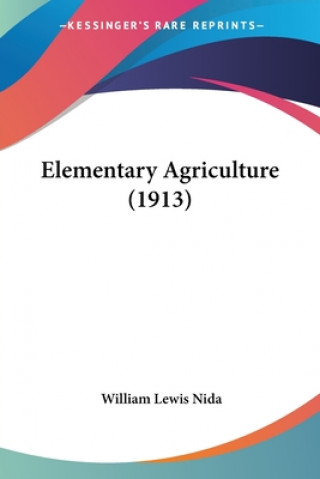 —KESSINGER'S RARE REPRINTS—

Elementary Agriculture (1913)

William Lewis Nida